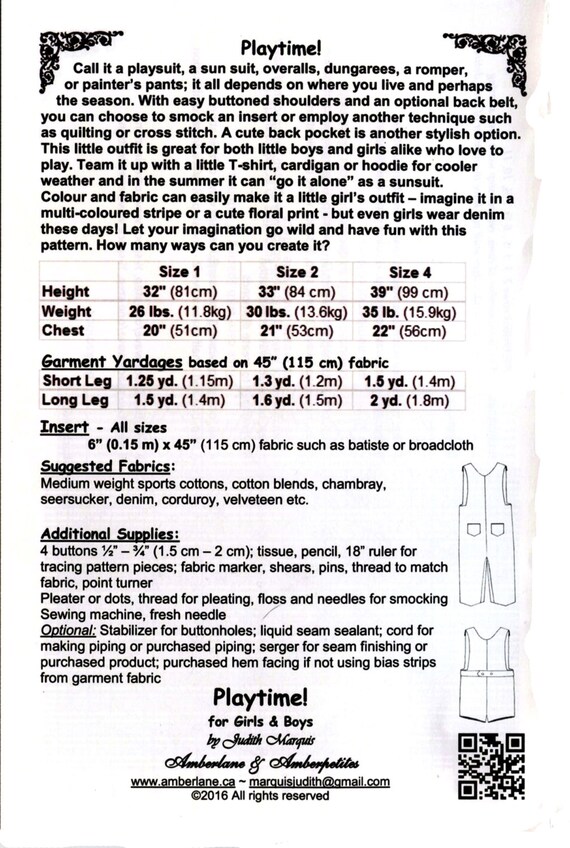 Playtime!

Call it a playsuit, a sun suit, overalls, dungarees, a romper, or painter's pants; it all depends on where you live and perhaps the season. With easy buttoned shoulders and an optional back belt, you can choose to smock an insert or employ another technique such as quilting or cross stitch. A cute back pocket is another stylish option. This little outfit is great for both little boys and girls alike who love to play. Team it up with a little T-shirt, cardigan or hoodie for cooler weather and in the summer it can "go it alone" as a sunsuit.
Colour and fabric can easily make it a little girl's outfit – imagine it in a multi-coloured stripe or a cute floral print - but even girls wear denim these days! Let your imagination go wild and have fun with this pattern. How many ways can you create it?

| | Size 1 | Size 2 | Size 4 |
|---|---|---|---|
| Height | 32" (81cm) | 33" (84 cm) | 39" (99 cm) |
| Weight | 26 lbs. (11.8kg) | 30 lbs. (13.6kg) | 35 lb. (15.9kg) |
| Chest | 20" (51cm) | 21" (53cm) | 22" (56cm) |

Garment Yardages based on 45" (115 cm) fabric

| Short Leg | 1.25 yd. (1.15m) | 1.3 yd. (1.2m) | 1.5 yd. (1.4m) |
|---|---|---|---|
| Long Leg | 1.5 yd. (1.4m) | 1.6 yd. (1.5m) | 2 yd. (1.8m) |

Insert - All sizes
6" (0.15 m) x 45" (115 cm) fabric such as batiste or broadcloth

Suggested Fabrics:
Medium weight sports cottons, cotton blends, chambray, seersucker, denim, corduroy, velveteen etc.

Additional Supplies:
4 buttons ½" – ¾" (1.5 cm – 2 cm); tissue, pencil, 18" ruler for tracing pattern pieces; fabric marker, shears, pins, thread to match fabric, point turner
Pleater or dots, thread for pleating, floss and needles for smocking
Sewing machine, fresh needle
Optional: Stabilizer for buttonholes; liquid seam sealant; cord for making piping or purchased piping; serger for seam finishing or purchased product; purchased hem facing if not using bias strips from garment fabric

Playtime!
for Girls & Boys
by Judith Marquis
Amberlane & Amberpetites
www.amberlane.ca ~ marquisjudith@gmail.com
©2016 All rights reserved